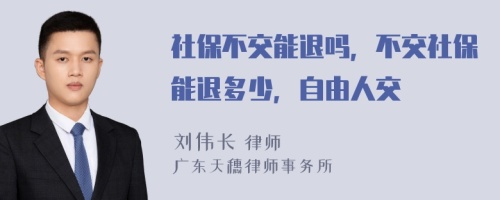 社保不交能退吗，不交社保能退多少，自由人交

刘伟长 律师
广东天穗律师事务所